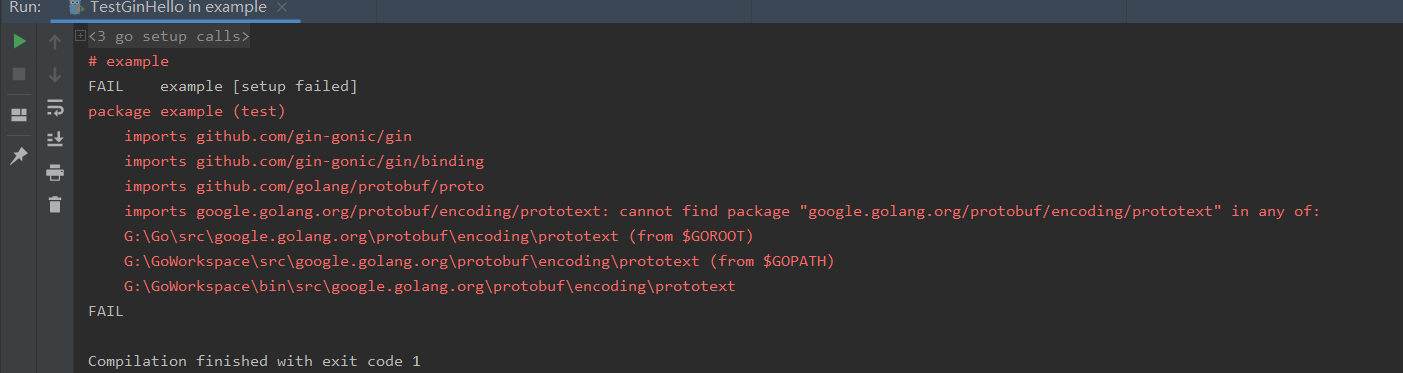 Run: TestGinHello in example ×

<3 go setup calls>
# example
FAIL example [setup failed]
package example (test)
imports github.com/gin-gonic/gin
imports github.com/gin-gonic/gin/binding
imports github.com/golang/protobuf/proto
imports google.golang.org/protobuf/encoding/prototext: cannot find package "google.golang.org/protobuf/encoding/prototext" in any of:
G:\Go\src\google.golang.org\protobuf\encoding\prototext (from $GOROOT)
G:\GoWorkspace\src\google.golang.org\protobuf\encoding\prototext (from $GOPATH)
G:\GoWorkspace\bin\src\google.golang.org\protobuf\encoding\prototext
FAIL

Compilation finished with exit code 1